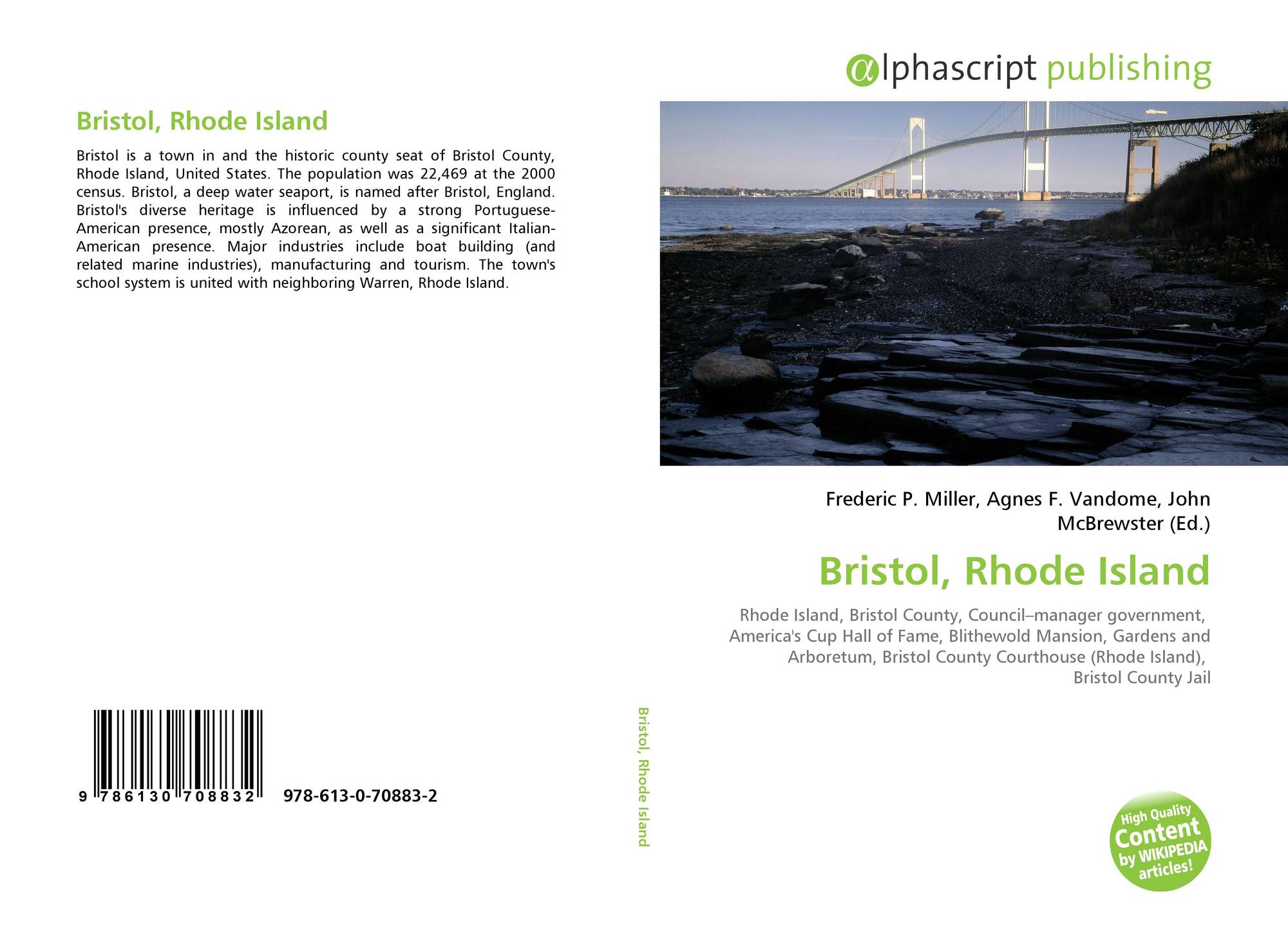 Bristol, Rhode Island

Bristol is a town in and the historic county seat of Bristol County, Rhode Island, United States. The population was 22,469 at the 2000 census. Bristol, a deep water seaport, is named after Bristol, England. Bristol's diverse heritage is influenced by a strong Portuguese-American presence, mostly Azorean, as well as a significant Italian-American presence. Major industries include boat building (and related marine industries), manufacturing and tourism. The town's school system is united with neighboring Warren, Rhode Island.

9 786130 708832 978-613-0-70883-2

Bristol, Rhode Island

αlphascript publishing

Frederic P. Miller, Agnes F. Vandome, John McBrewster (Ed.)

Bristol, Rhode Island

Rhode Island, Bristol County, Council–manager government, America's Cup Hall of Fame, Blithewold Mansion, Gardens and Arboretum, Bristol County Courthouse (Rhode Island), Bristol County Jail

High Quality Content by WIKIPEDIA articles!